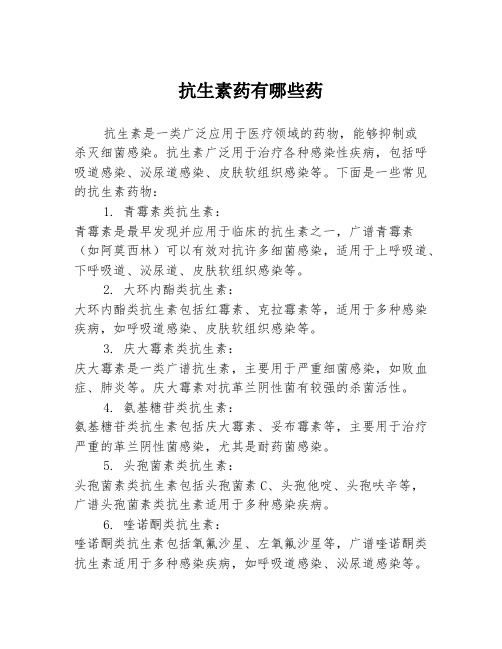 抗生素药有哪些药

抗生素是一类广泛应用于医疗领域的药物，能够抑制或杀灭细菌感染。抗生素广泛用于治疗各种感染性疾病，包括呼吸道感染、泌尿道感染、皮肤软组织感染等。下面是一些常见的抗生素药物：

1. 青霉素类抗生素：

青霉素是最早发现并应用于临床的抗生素之一，广谱青霉素（如阿莫西林）可以有效对抗许多细菌感染，适用于上呼吸道、下呼吸道、泌尿道、皮肤软组织感染等。

2. 大环内酯类抗生素：

大环内酯类抗生素包括红霉素、克拉霉素等，适用于多种感染疾病，如呼吸道感染、皮肤软组织感染等。

3. 庆大霉素类抗生素：

庆大霉素是一类广谱抗生素，主要用于严重细菌感染，如败血症、肺炎等。庆大霉素对抗革兰阴性菌有较强的杀菌活性。

4. 氨基糖苷类抗生素：

氨基糖苷类抗生素包括庆大霉素、妥布霉素等，主要用于治疗严重的革兰阴性菌感染，尤其是耐药菌感染。

5. 头孢菌素类抗生素：

头孢菌素类抗生素包括头孢菌素 C、头孢他啶、头孢呋辛等，广谱头孢菌素类抗生素适用于多种感染疾病。

6. 喹诺酮类抗生素：

喹诺酮类抗生素包括氧氟沙星、左氧氟沙星等，广谱喹诺酮类抗生素适用于多种感染疾病，如呼吸道感染、泌尿道感染等。